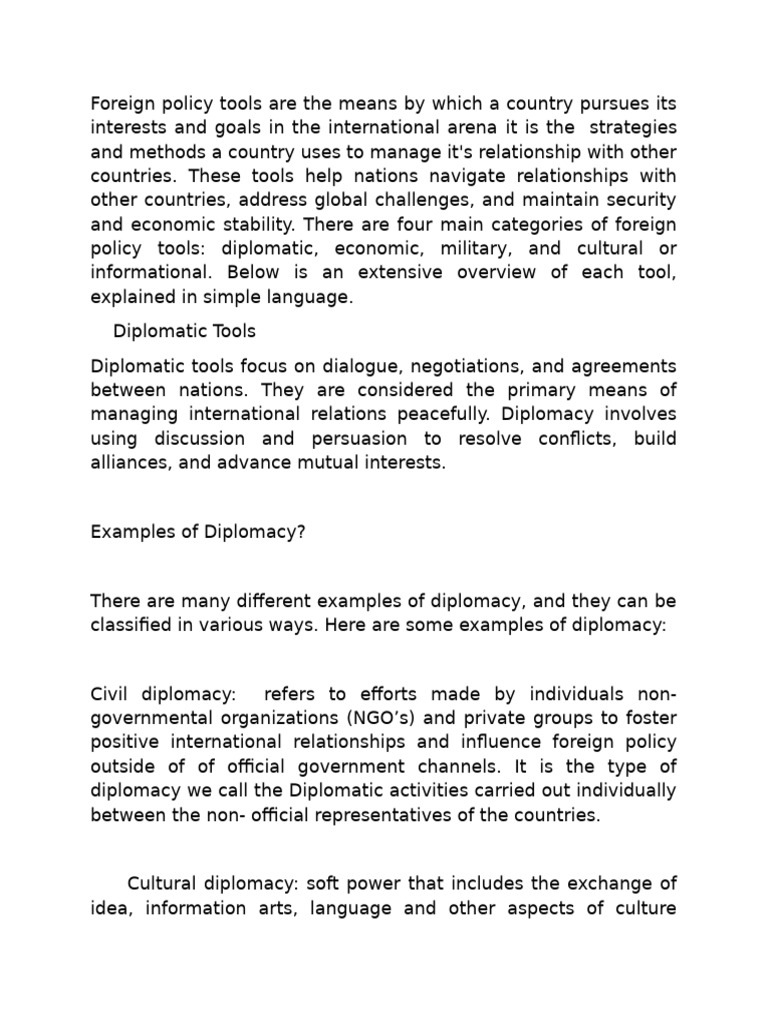 Foreign policy tools are the means by which a country pursues its interests and goals in the international arena it is the strategies and methods a country uses to manage it's relationship with other countries. These tools help nations navigate relationships with other countries, address global challenges, and maintain security and economic stability. There are four main categories of foreign policy tools: diplomatic, economic, military, and cultural or informational. Below is an extensive overview of each tool, explained in simple language.

Diplomatic Tools

Diplomatic tools focus on dialogue, negotiations, and agreements between nations. They are considered the primary means of managing international relations peacefully. Diplomacy involves using discussion and persuasion to resolve conflicts, build alliances, and advance mutual interests.

Examples of Diplomacy?

There are many different examples of diplomacy, and they can be classified in various ways. Here are some examples of diplomacy:

Civil diplomacy: refers to efforts made by individuals non-governmental organizations (NGO's) and private groups to foster positive international relationships and influence foreign policy outside of of official government channels. It is the type of diplomacy we call the Diplomatic activities carried out individually between the non- official representatives of the countries.

Cultural diplomacy: soft power that includes the exchange of idea, information arts, language and other aspects of culture